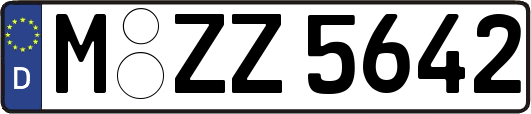 D
M ZZ 5642